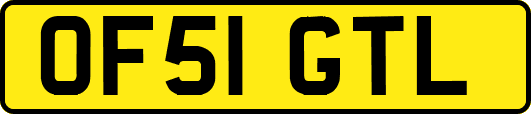 OF51 GTL